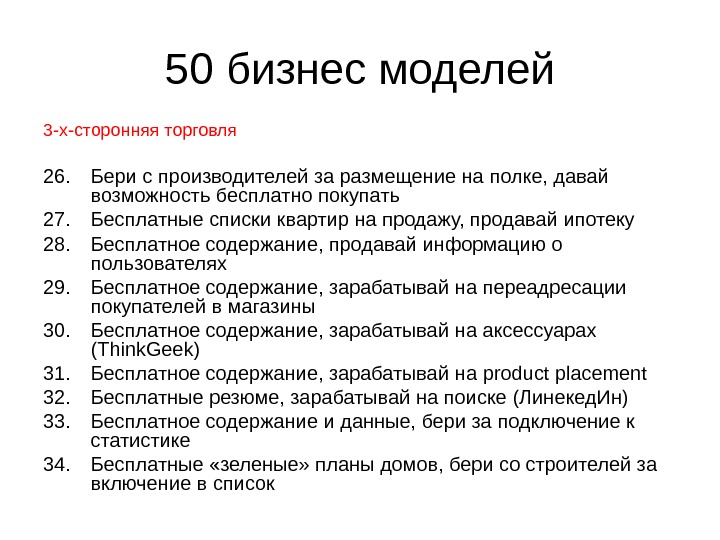 50 бизнес моделей

3-х-сторонняя торговля

26. Бери с производителей за размещение на полке, давай возможность бесплатно покупать
27. Бесплатные списки квартир на продажу, продавай ипотеку
28. Бесплатное содержание, продавай информацию о пользователях
29. Бесплатное содержание, зарабатывай на переадресации покупателей в магазины
30. Бесплатное содержание, зарабатывай на аксессуарах (ThinkGeek)
31. Бесплатное содержание, зарабатывай на product placement
32. Бесплатные резюме, зарабатывай на поиске (ЛинекедИн)
33. Бесплатное содержание и данные, бери за подключение к статистике
34. Бесплатные «зеленые» планы домов, бери со строителей за включение в список